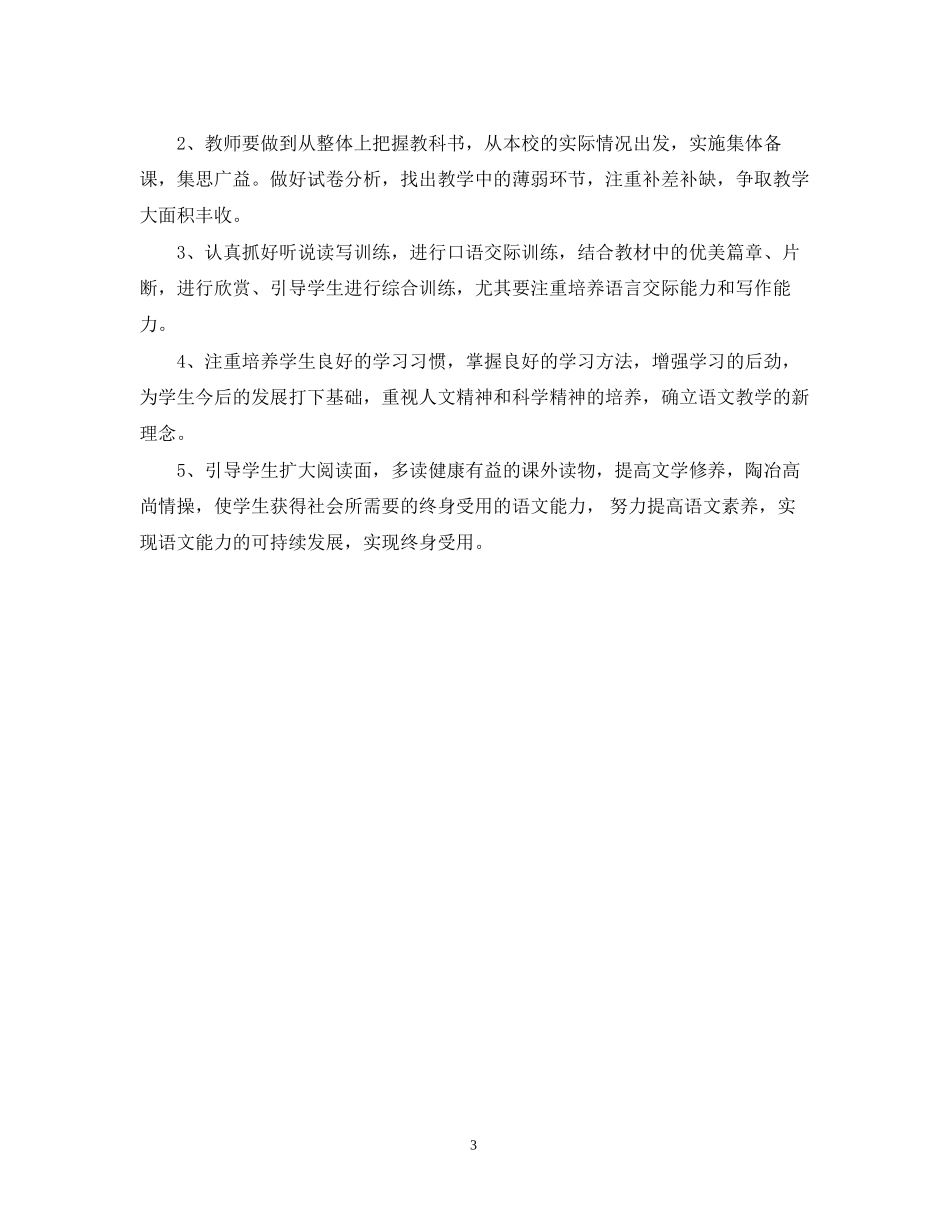 2、教师要做到从整体上把握教科书，从本校的实际情况出发，实施集体备课，集思广益。做好试卷分析，找出教学中的薄弱环节，注重补差补缺，争取教学大面积丰收。

3、认真抓好听说读写训练，进行口语交际训练，结合教材中的优美篇章、片断，进行欣赏、引导学生进行综合训练，尤其要注重培养语言交际能力和写作能力。

4、注重培养学生良好的学习习惯，掌握良好的学习方法，增强学习的后劲，为学生今后的发展打下基础，重视人文精神和科学精神的培养，确立语文教学的新理念。

5、引导学生扩大阅读面，多读健康有益的课外读物，提高文学修养，陶冶高尚情操，使学生获得社会所需要的终身受用的语文能力， 努力提高语文素养，实现语文能力的可持续发展，实现终身受用。

3